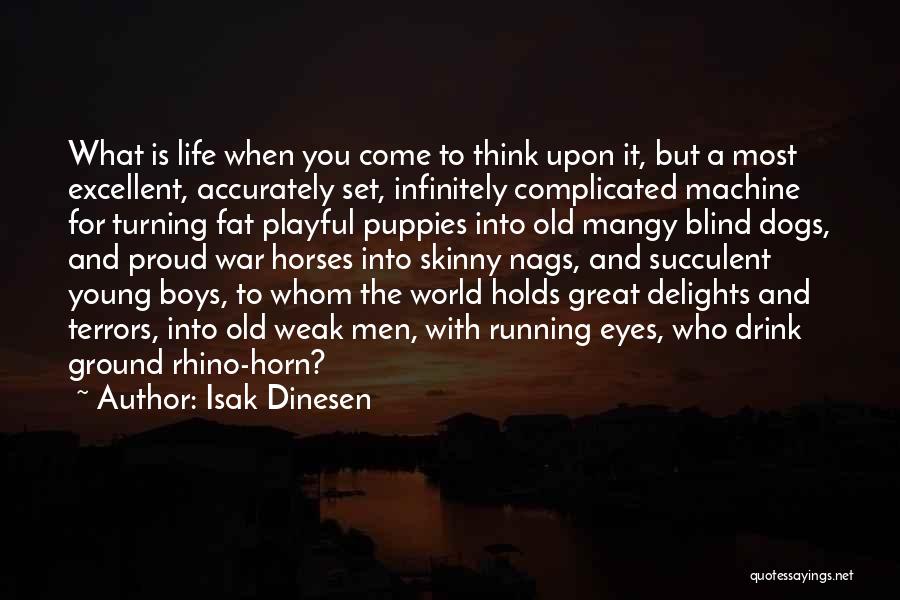 What is life when you come to think upon it, but a most excellent, accurately set, infinitely complicated machine for turning fat playful puppies into old mangy blind dogs, and proud war horses into skinny nags, and succulent young boys, to whom the world holds great delights and terrors, into old weak men, with running eyes, who drink ground rhino-horn?

~ Author: Isak Dinesen

quotessayings.net